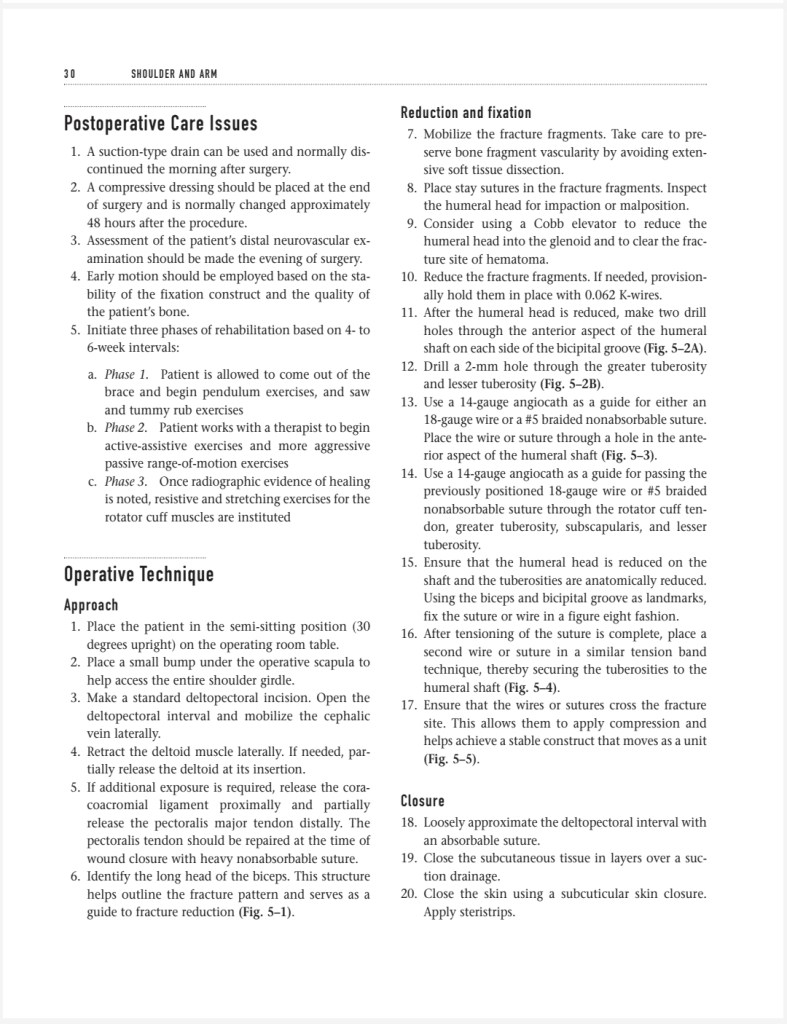 30 SHOULDER AND ARM

Postoperative Care Issues

1. A suction-type drain can be used and normally discontinued the morning after surgery.
2. A compressive dressing should be placed at the end of surgery and is normally changed approximately 48 hours after the procedure.
3. Assessment of the patient's distal neurovascular examination should be made the evening of surgery.
4. Early motion should be employed based on the stability of the fixation construct and the quality of the patient's bone.
5. Initiate three phases of rehabilitation based on 4- to 6-week intervals:

a. Phase 1. Patient is allowed to come out of the brace and begin pendulum exercises, and saw and tummy rub exercises
b. Phase 2. Patient works with a therapist to begin active-assistive exercises and more aggressive passive range-of-motion exercises
c. Phase 3. Once radiographic evidence of healing is noted, resistive and stretching exercises for the rotator cuff muscles are instituted

Operative Technique

Approach

1. Place the patient in the semi-sitting position (30 degrees upright) on the operating room table.
2. Place a small bump under the operative scapula to help access the entire shoulder girdle.
3. Make a standard deltopectoral incision. Open the deltopectoral interval and mobilize the cephalic vein laterally.
4. Retract the deltoid muscle laterally. If needed, partially release the deltoid at its insertion.
5. If additional exposure is required, release the coracoacromial ligament proximally and partially release the pectoralis major tendon distally. The pectoralis tendon should be repaired at the time of wound closure with heavy nonabsorbable suture.
6. Identify the long head of the biceps. This structure helps outline the fracture pattern and serves as a guide to fracture reduction (Fig. 5–1).

Reduction and fixation

7. Mobilize the fracture fragments. Take care to preserve bone fragment vascularity by avoiding extensive soft tissue dissection.
8. Place stay sutures in the fracture fragments. Inspect the humeral head for impaction or malposition.
9. Consider using a Cobb elevator to reduce the humeral head into the glenoid and to clear the fracture site of hematoma.
10. Reduce the fracture fragments. If needed, provisionally hold them in place with 0.062 K-wires.
11. After the humeral head is reduced, make two drill holes through the anterior aspect of the humeral shaft on each side of the bicipital groove (Fig. 5–2A).
12. Drill a 2-mm hole through the greater tuberosity and lesser tuberosity (Fig. 5–2B).
13. Use a 14-gauge angiocath as a guide for either an 18-gauge wire or a #5 braided nonabsorbable suture. Place the wire or suture through a hole in the anterior aspect of the humeral shaft (Fig. 5–3).
14. Use a 14-gauge angiocath as a guide for passing the previously positioned 18-gauge wire or #5 braided nonabsorbable suture through the rotator cuff tendon, greater tuberosity, subscapularis, and lesser tuberosity.
15. Ensure that the humeral head is reduced on the shaft and the tuberosities are anatomically reduced. Using the biceps and bicipital groove as landmarks, fix the suture or wire in a figure eight fashion.
16. After tensioning of the suture is complete, place a second wire or suture in a similar tension band technique, thereby securing the tuberosities to the humeral shaft (Fig. 5–4).
17. Ensure that the wires or sutures cross the fracture site. This allows them to apply compression and helps achieve a stable construct that moves as a unit (Fig. 5–5).

Closure

18. Loosely approximate the deltopectoral interval with an absorbable suture.
19. Close the subcutaneous tissue in layers over a suction drainage.
20. Close the skin using a subcuticular skin closure. Apply steristrips.